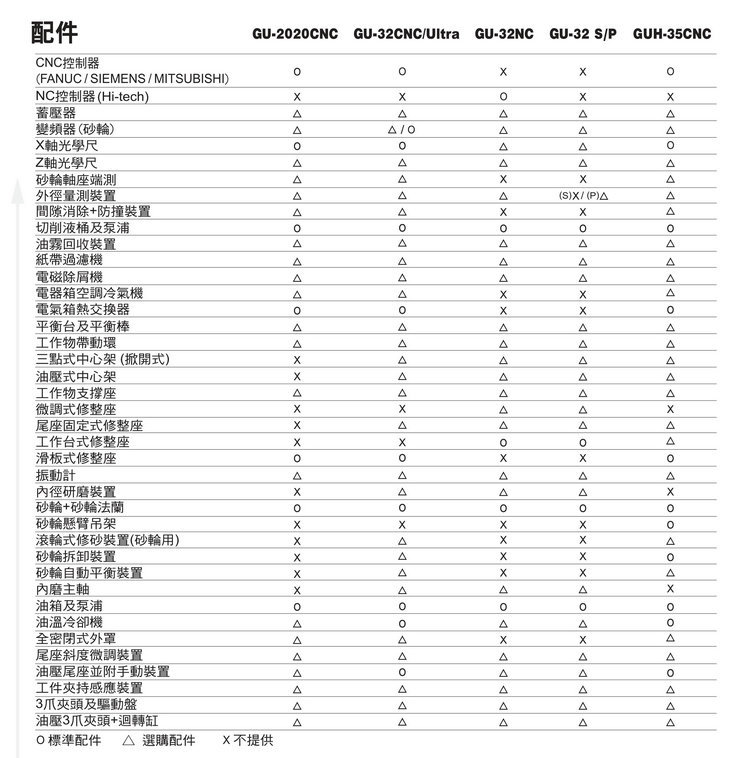 | 配件 | GU-2020CNC | GU-32CNC/Ultra | GU-32NC | GU-32 S/P | GUH-35CNC |
|---|---|---|---|---|---|
| CNC控制器 (FANUC / SIEMENS / MITSUBISHI) | O | O | X | X | O |
| NC控制器 (Hi-tech) | X | X | O | X | X |
| 蓄壓器 | △ | △ | △ | △ | △ |
| 變頻器 (砂輪) | △ | △ / O | △ | △ | △ |
| X軸光學尺 | O | O | △ | △ | O |
| Z軸光學尺 | △ | △ | △ | △ | △ |
| 砂輪軸座端測 | △ | △ | X | X | △ |
| 外徑量測裝置 | △ | △ | △ | (S)X / (P)△ | △ |
| 間隙消除+防撞裝置 | △ | △ | X | X | △ |
| 切削液桶及泵浦 | O | O | O | O | O |
| 油霧回收裝置 | △ | △ | △ | △ | △ |
| 紙帶過濾機 | △ | △ | △ | △ | △ |
| 電磁除屑機 | △ | △ | △ | △ | △ |
| 電器箱空調冷氣機 | △ | △ | X | X | △ |
| 電氣箱熱交換器 | O | O | X | X | O |
| 平衡台及平衡棒 | △ | △ | △ | △ | △ |
| 工作物帶動環 | △ | △ | △ | △ | △ |
| 三點式中心架 (掀開式) | X | △ | △ | △ | △ |
| 油壓式中心架 | X | △ | △ | △ | △ |
| 工作物支撐座 | △ | △ | △ | △ | △ |
| 微調式修整座 | X | X | △ | △ | X |
| 尾座固定式修整座 | X | △ | △ | △ | △ |
| 工作台式修整座 | X | X | O | O | △ |
| 滑板式修整座 | O | O | X | X | O |
| 振動計 | △ | △ | △ | △ | △ |
| 內徑研磨裝置 | X | △ | △ | △ | X |
| 砂輪+砂輪法蘭 | O | O | O | O | O |
| 砂輪懸臂吊架 | X | X | X | X | O |
| 滾輪式修砂裝置(砂輪用) | X | △ | X | X | △ |
| 砂輪拆卸裝置 | X | △ | X | X | O |
| 砂輪自動平衡裝置 | X | △ | X | X | △ |
| 內磨主軸 | X | △ | △ | △ | X |
| 油箱及泵浦 | O | O | O | O | O |
| 油溫冷卻機 | △ | O | △ | △ | O |
| 全密閉式外罩 | △ | △ | X | X | △ |
| 尾座斜度微調裝置 | △ | △ | △ | △ | △ |
| 油壓尾座並附手動裝置 | △ | O | △ | △ | O |
| 工件夾持感應裝置 | △ | △ | △ | △ | △ |
| 3爪夾頭及驅動盤 | △ | △ | △ | △ | △ |
| 油壓3爪夾頭+迴轉缸 | △ | △ | △ | △ | △ |

O 標準配件 △ 選購配件 X 不提供